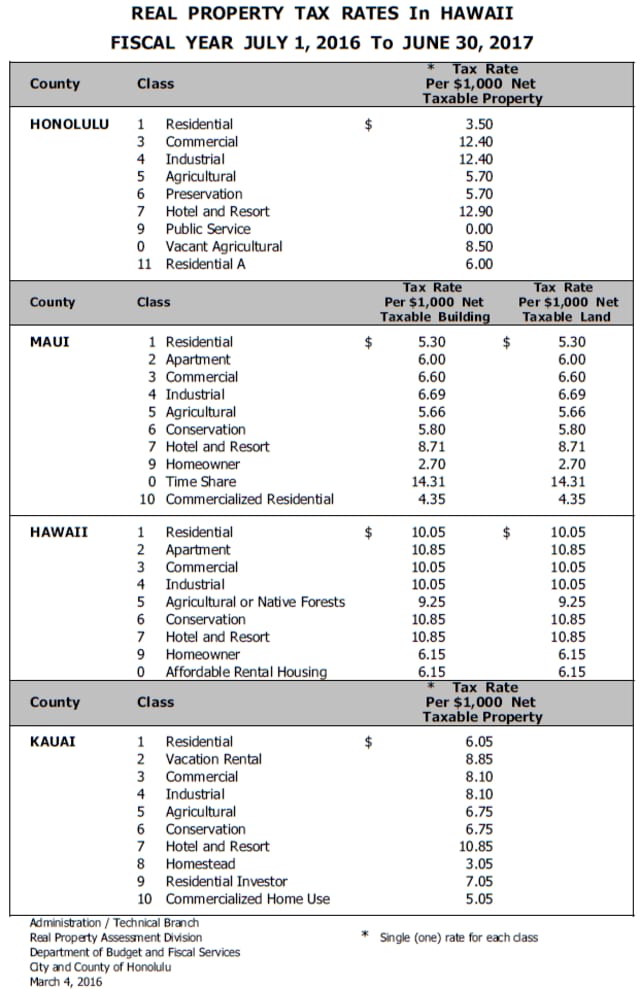 REAL PROPERTY TAX RATES In HAWAII
FISCAL YEAR JULY 1, 2016 To JUNE 30, 2017

| County | Class | * Tax Rate Per $1,000 Net Taxable Property |
|---|---|---|
| HONOLULU | 1 Residential | $ 3.50 |
| | 3 Commercial | 12.40 |
| | 4 Industrial | 12.40 |
| | 5 Agricultural | 5.70 |
| | 6 Preservation | 5.70 |
| | 7 Hotel and Resort | 12.90 |
| | 9 Public Service | 0.00 |
| | 0 Vacant Agricultural | 8.50 |
| | 11 Residential A | 6.00 |

| County | Class | Tax Rate Per $1,000 Net Taxable Building | Tax Rate Per $1,000 Net Taxable Land |
|---|---|---|---|
| MAUI | 1 Residential | $ 5.30 | $ 5.30 |
| | 2 Apartment | 6.00 | 6.00 |
| | 3 Commercial | 6.60 | 6.60 |
| | 4 Industrial | 6.69 | 6.69 |
| | 5 Agricultural | 5.66 | 5.66 |
| | 6 Conservation | 5.80 | 5.80 |
| | 7 Hotel and Resort | 8.71 | 8.71 |
| | 9 Homeowner | 2.70 | 2.70 |
| | 0 Time Share | 14.31 | 14.31 |
| | 10 Commercialized Residential | 4.35 | 4.35 |
| HAWAII | 1 Residential | $ 10.05 | $ 10.05 |
| | 2 Apartment | 10.85 | 10.85 |
| | 3 Commercial | 10.05 | 10.05 |
| | 4 Industrial | 10.05 | 10.05 |
| | 5 Agricultural or Native Forests | 9.25 | 9.25 |
| | 6 Conservation | 10.85 | 10.85 |
| | 7 Hotel and Resort | 10.85 | 10.85 |
| | 9 Homeowner | 6.15 | 6.15 |
| | 0 Affordable Rental Housing | 6.15 | 6.15 |

| County | Class | * Tax Rate Per $1,000 Net Taxable Property |
|---|---|---|
| KAUAI | 1 Residential | $ 6.05 |
| | 2 Vacation Rental | 8.85 |
| | 3 Commercial | 8.10 |
| | 4 Industrial | 8.10 |
| | 5 Agricultural | 6.75 |
| | 6 Conservation | 6.75 |
| | 7 Hotel and Resort | 10.85 |
| | 8 Homestead | 3.05 |
| | 9 Residential Investor | 7.05 |
| | 10 Commercialized Home Use | 5.05 |

Administration / Technical Branch
Real Property Assessment Division
Department of Budget and Fiscal Services
City and County of Honolulu
March 4, 2016

* Single (one) rate for each class